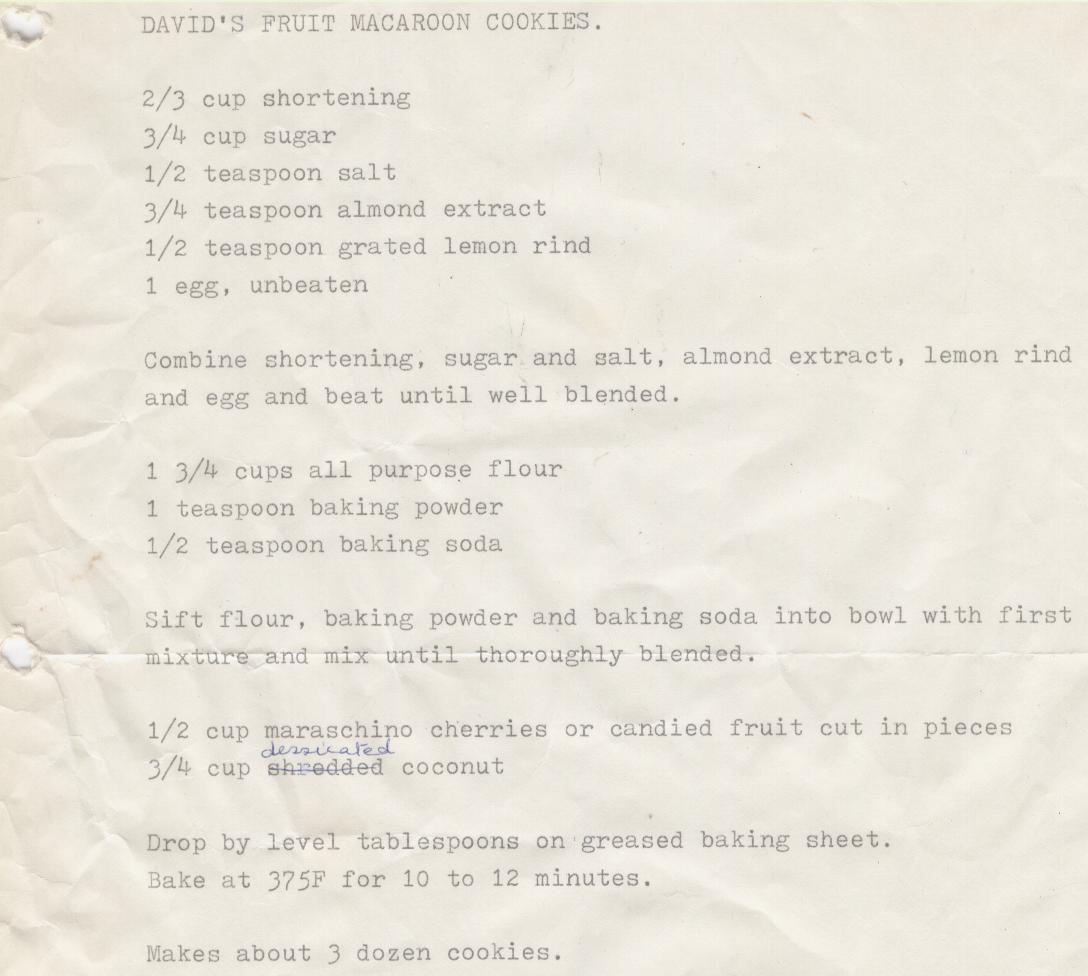 DAVID'S FRUIT MACAROON COOKIES.

2/3 cup shortening
3/4 cup sugar
1/2 teaspoon salt
3/4 teaspoon almond extract
1/2 teaspoon grated lemon rind
1 egg, unbeaten

Combine shortening, sugar and salt, almond extract, lemon rind and egg and beat until well blended.

1 3/4 cups all purpose flour
1 teaspoon baking powder
1/2 teaspoon baking soda

Sift flour, baking powder and baking soda into bowl with first mixture and mix until thoroughly blended.

1/2 cup maraschino cherries or candied fruit cut in pieces
3/4 cup ~~shredded~~ dessicated coconut

Drop by level tablespoons on greased baking sheet.
Bake at 375F for 10 to 12 minutes.

Makes about 3 dozen cookies.